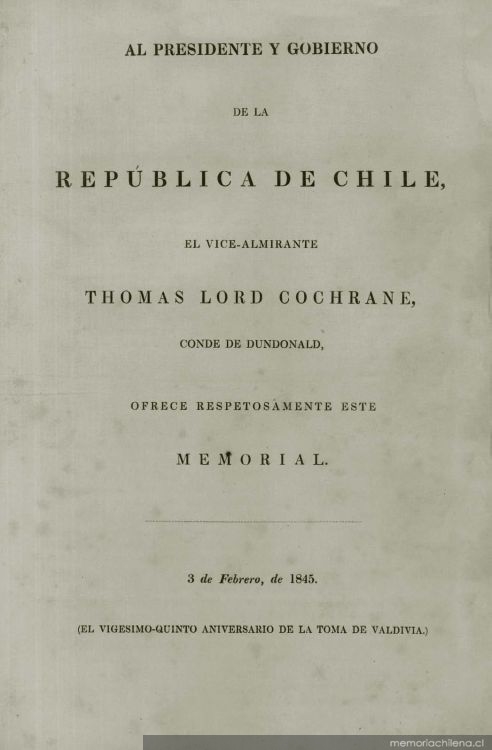 AL PRESIDENTE Y GOBIERNO

DE LA

REPÚBLICA DE CHILE,

EL VICE-ALMIRANTE

THOMAS LORD COCHRANE,

CONDE DE DUNDONALD,

OFRECE RESPETOSAMENTE ESTE

MEMORIAL.

3 de Febrero, de 1845.

(EL VIGESIMO-QUINTO ANIVERSARIO DE LA TOMA DE VALDIVIA.)

memoriachilena.cl